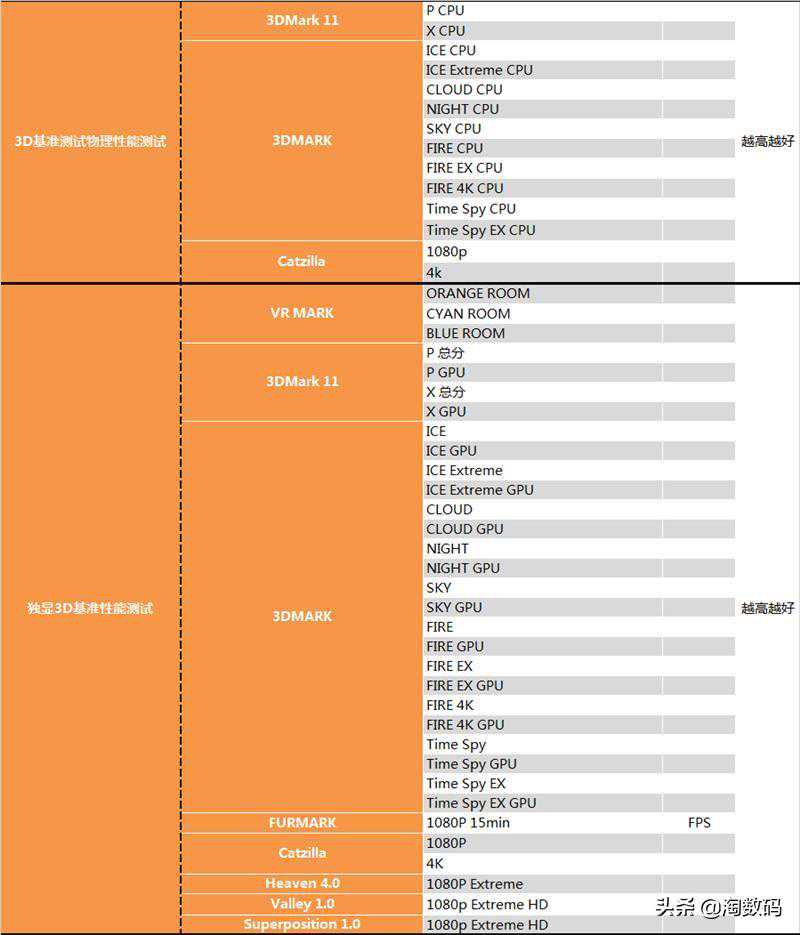 | | | | | |
|---|---|---|---|---|
| 3D基准测试物理性能测试 | 3DMark 11 | P CPU | | 越高越好 |
| | | X CPU | | |
| | 3DMARK | ICE CPU | | |
| | | ICE Extreme CPU | | |
| | | CLOUD CPU | | |
| | | NIGHT CPU | | |
| | | SKY CPU | | |
| | | FIRE CPU | | |
| | | FIRE EX CPU | | |
| | | FIRE 4K CPU | | |
| | | Time Spy CPU | | |
| | | Time Spy EX CPU | | |
| | Catzilla | 1080p | | |
| | | 4k | | |
| 独显3D基准性能测试 | VR MARK | ORANGE ROOM | | 越高越好 |
| | | CYAN ROOM | | |
| | | BLUE ROOM | | |
| | 3DMark 11 | P 总分 | | |
| | | P GPU | | |
| | | X 总分 | | |
| | | X GPU | | |
| | 3DMARK | ICE | | |
| | | ICE GPU | | |
| | | ICE Extreme | | |
| | | ICE Extreme GPU | | |
| | | CLOUD | | |
| | | CLOUD GPU | | |
| | | NIGHT | | |
| | | NIGHT GPU | | |
| | | SKY | | |
| | | SKY GPU | | |
| | | FIRE | | |
| | | FIRE GPU | | |
| | | FIRE EX | | |
| | | FIRE EX GPU | | |
| | | FIRE 4K | | |
| | | FIRE 4K GPU | | |
| | | Time Spy | | |
| | | Time Spy GPU | | |
| | | Time Spy EX | | |
| | | Time Spy EX GPU | | |
| | FURMARK | 1080P 15min | FPS | |
| | Catzilla | 1080P | | |
| | | 4K | | |
| | Heaven 4.0 | 1080P Extreme | | |
| | Valley 1.0 | 1080p Extreme HD | | |
| | Superposition 1.0 | 1080p Extreme HD | | |

头条 @淘数码